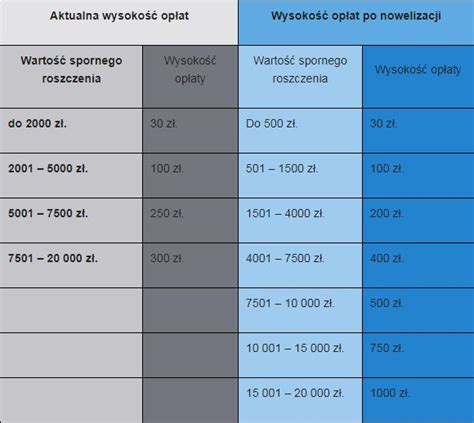 | Aktualna wysokość opłat | | Wysokość opłat po nowelizacji | |
|---|---|---|---|
| Wartość spornego roszczenia | Wysokość opłaty | Wartość spornego roszczenia | Wysokość opłaty |
| do 2000 zł. | 30 zł. | Do 500 zł. | 30 zł. |
| 2001 – 5000 zł. | 100 zł. | 501 – 1500 zł. | 100 zł. |
| 5001 – 7500 zł. | 250 zł. | 1501 – 4000 zł. | 200 zł. |
| 7501 – 20 000 zł. | 300 zł. | 4001 – 7500 zł. | 400 zł. |
| | | 7501 – 10 000 zł. | 500 zł. |
| | | 10 001 – 15 000 zł. | 750 zł. |
| | | 15 001 – 20 000 zł. | 1000 zł. |